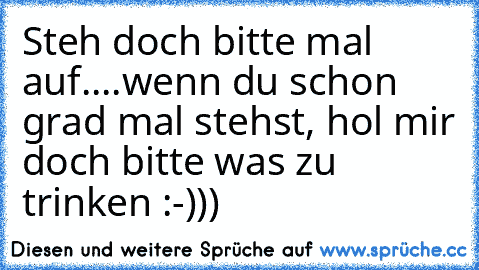 Steh doch bitte mal auf....wenn du schon grad mal stehst, hol mir doch bitte was zu trinken :-)))

Diesen und weitere Sprüche auf www.sprüche.cc